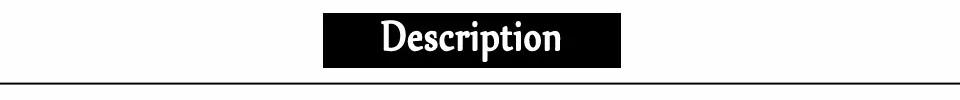 Description